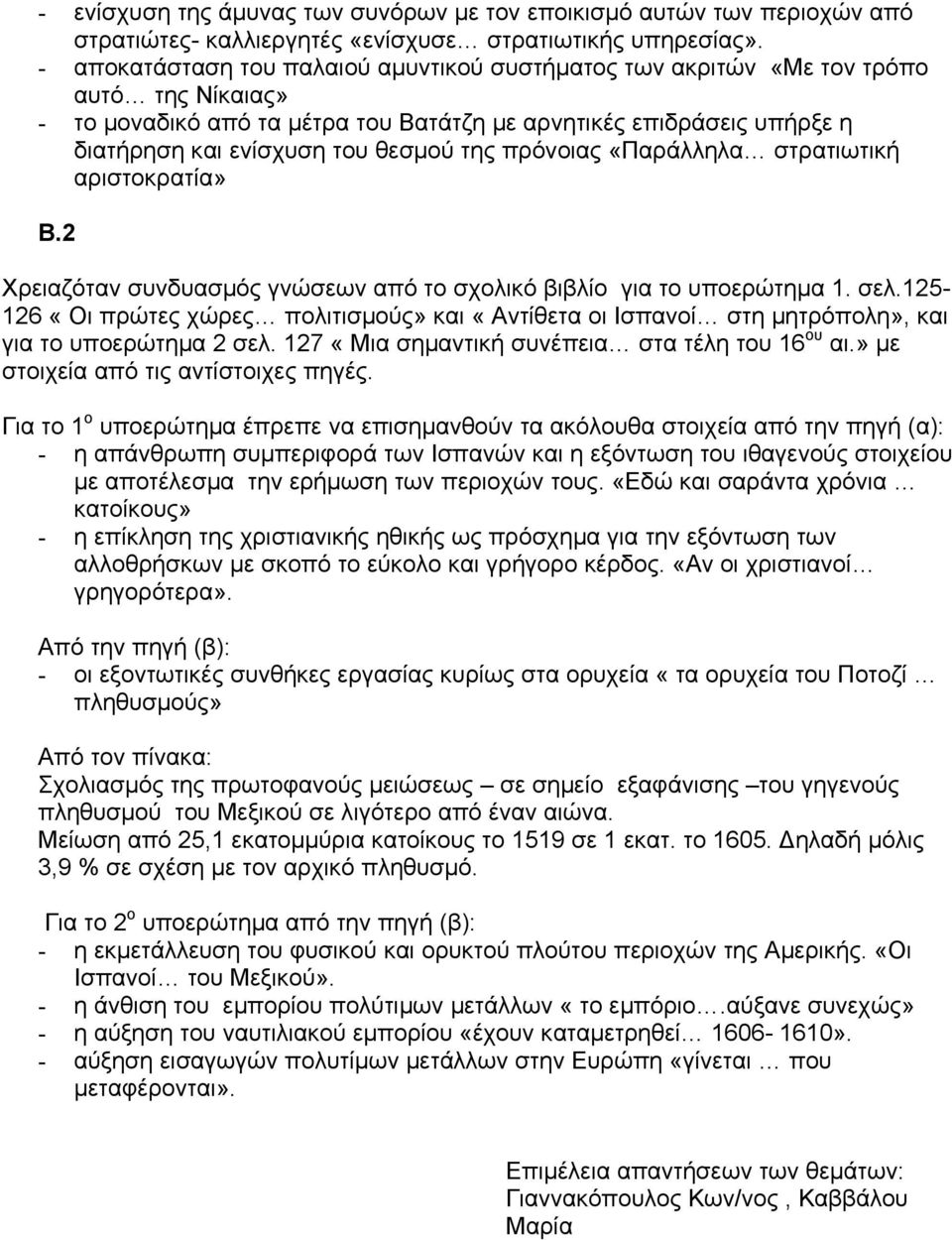 - ενίσχυση της άμυνας των συνόρων με τον εποικισμό αυτών των περιοχών από στρατιώτες- καλλιεργητές «ενίσχυσε… στρατιωτικής υπηρεσίας».
- αποκατάσταση του παλαιού αμυντικού συστήματος των ακριτών «Με τον τρόπο αυτό… της Νίκαιας»
- το μοναδικό από τα μέτρα του Βατάτζη με αρνητικές επιδράσεις υπήρξε η διατήρηση και ενίσχυση του θεσμού της πρόνοιας «Παράλληλα… στρατιωτική αριστοκρατία»

Β.2

Χρειαζόταν συνδυασμός γνώσεων από το σχολικό βιβλίο για το υποερώτημα 1. σελ.125-126 « Οι πρώτες χώρες… πολιτισμούς» και « Αντίθετα οι Ισπανοί… στη μητρόπολη», και για το υποερώτημα 2 σελ. 127 « Μια σημαντική συνέπεια… στα τέλη του 16$^{ου}$ αι.» με στοιχεία από τις αντίστοιχες πηγές.

Για το 1$^{ο}$ υποερώτημα έπρεπε να επισημανθούν τα ακόλουθα στοιχεία από την πηγή (α):
- η απάνθρωπη συμπεριφορά των Ισπανών και η εξόντωση του ιθαγενούς στοιχείου με αποτέλεσμα την ερήμωση των περιοχών τους. «Εδώ και σαράντα χρόνια … κατοίκους»
- η επίκληση της χριστιανικής ηθικής ως πρόσχημα για την εξόντωση των αλλοθρήσκων με σκοπό το εύκολο και γρήγορο κέρδος. «Αν οι χριστιανοί… γρηγορότερα».

Από την πηγή (β):
- οι εξοντωτικές συνθήκες εργασίας κυρίως στα ορυχεία « τα ορυχεία του Ποτοζί … πληθυσμούς»

Από τον πίνακα:
Σχολιασμός της πρωτοφανούς μειώσεως – σε σημείο εξαφάνισης –του γηγενούς πληθυσμού του Μεξικού σε λιγότερο από έναν αιώνα.
Μείωση από 25,1 εκατομμύρια κατοίκους το 1519 σε 1 εκατ. το 1605. Δηλαδή μόλις 3,9 % σε σχέση με τον αρχικό πληθυσμό.

Για το 2$^{ο}$ υποερώτημα από την πηγή (β):
- η εκμετάλλευση του φυσικού και ορυκτού πλούτου περιοχών της Αμερικής. «Οι Ισπανοί… του Μεξικού».
- η άνθιση του εμπορίου πολύτιμων μετάλλων « το εμπόριο….αύξανε συνεχώς».
- η αύξηση του ναυτιλιακού εμπορίου «έχουν καταμετρηθεί… 1606- 1610».
- αύξηση εισαγωγών πολυτίμων μετάλλων στην Ευρώπη «γίνεται … που μεταφέρονται».

Επιμέλεια απαντήσεων των θεμάτων:
Γιαννακόπουλος Κων/νος , Καββάλου Μαρία